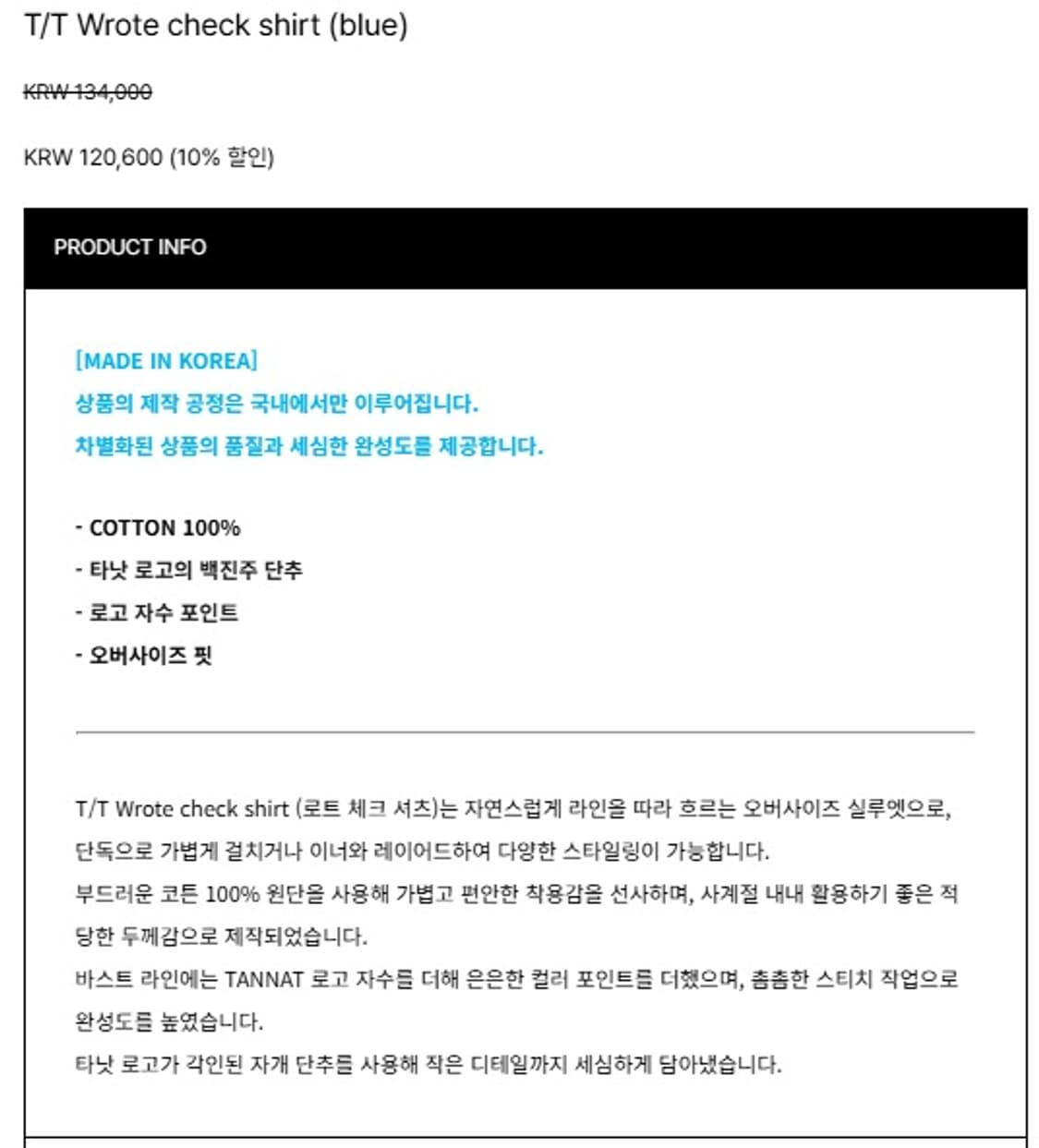 T/T Wrote check shirt (blue)

KRW 134,000

KRW 120,600 (10% 할인)

PRODUCT INFO

[MADE IN KOREA]
상품의 제작 공정은 국내에서만 이루어집니다.
차별화된 상품의 품질과 세심한 완성도를 제공합니다.

- COTTON 100%
- 타낫 로고의 백진주 단추
- 로고 자수 포인트
- 오버사이즈 핏

T/T Wrote check shirt (로트 체크 셔츠)는 자연스럽게 라인을 따라 흐르는 오버사이즈 실루엣으로, 단독으로 가볍게 걸치거나 이너와 레이어드하여 다양한 스타일링이 가능합니다.
부드러운 코튼 100% 원단을 사용해 가볍고 편안한 착용감을 선사하며, 사계절 내내 활용하기 좋은 적당한 두께감으로 제작되었습니다.
바스트 라인에는 TANNAT 로고 자수를 더해 은은한 컬러 포인트를 더했으며, 촘촘한 스티치 작업으로 완성도를 높였습니다.
타낫 로고가 각인된 자개 단추를 사용해 작은 디테일까지 세심하게 담아냈습니다.